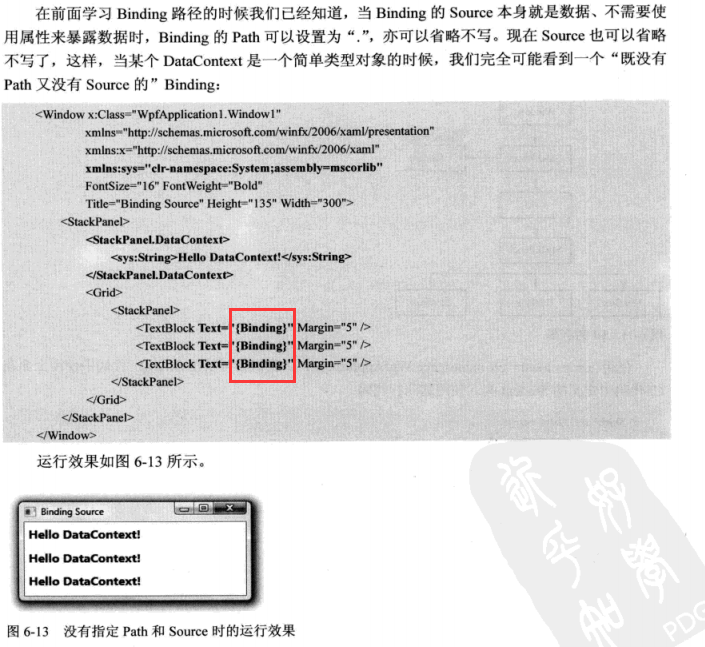 在前面学习 Binding 路径的时候我们已经知道，当 Binding 的 Source 本身就是数据、不需要使用属性来暴露数据时，Binding 的 Path 可以设置为“.”，亦可以省略不写。现在 Source 也可以省略不写了，这样，当某个 DataContext 是一个简单类型对象的时候，我们完全可能看到一个“既没有 Path 又没有 Source 的”Binding：

<Window x:Class="WpfApplication1.Window1"
xmlns="http://schemas.microsoft.com/winfx/2006/xaml/presentation"
xmlns:x="http://schemas.microsoft.com/winfx/2006/xaml"
xmlns:sys="clr-namespace:System;assembly=mscorlib"
FontSize="16" FontWeight="Bold"
Title="Binding Source" Height="135" Width="300">
<StackPanel>
<StackPanel.DataContext>
<sys:String>Hello DataContext!</sys:String>
</StackPanel.DataContext>
<Grid>
<StackPanel>
<TextBlock Text="{Binding}" Margin="5" />
<TextBlock Text="{Binding}" Margin="5" />
<TextBlock Text="{Binding}" Margin="5" />
</StackPanel>
</Grid>
</StackPanel>
</Window>

运行效果如图 6-13 所示。

Binding Source
Hello DataContext!
Hello DataContext!
Hello DataContext!

图 6-13 没有指定 Path 和 Source 时的运行效果

PDG